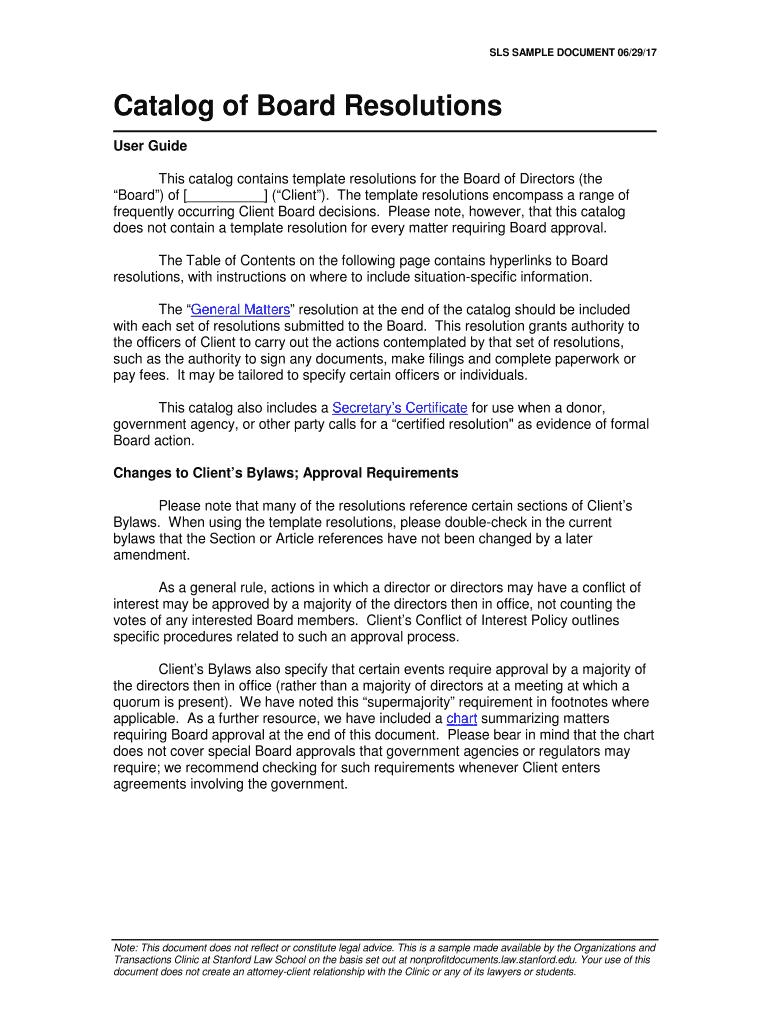 SLS SAMPLE DOCUMENT 06/29/17

Catalog of Board Resolutions

User Guide

This catalog contains template resolutions for the Board of Directors (the “Board”) of [__________] (“Client”). The template resolutions encompass a range of frequently occurring Client Board decisions. Please note, however, that this catalog does not contain a template resolution for every matter requiring Board approval.

The Table of Contents on the following page contains hyperlinks to Board resolutions, with instructions on where to include situation-specific information.

The “General Matters” resolution at the end of the catalog should be included with each set of resolutions submitted to the Board. This resolution grants authority to the officers of Client to carry out the actions contemplated by that set of resolutions, such as the authority to sign any documents, make filings and complete paperwork or pay fees. It may be tailored to specify certain officers or individuals.

This catalog also includes a Secretary’s Certificate for use when a donor, government agency, or other party calls for a “certified resolution" as evidence of formal Board action.

Changes to Client’s Bylaws; Approval Requirements

Please note that many of the resolutions reference certain sections of Client’s Bylaws. When using the template resolutions, please double-check in the current bylaws that the Section or Article references have not been changed by a later amendment.

As a general rule, actions in which a director or directors may have a conflict of interest may be approved by a majority of the directors then in office, not counting the votes of any interested Board members. Client’s Conflict of Interest Policy outlines specific procedures related to such an approval process.

Client’s Bylaws also specify that certain events require approval by a majority of the directors then in office (rather than a majority of directors at a meeting at which a quorum is present). We have noted this “supermajority” requirement in footnotes where applicable. As a further resource, we have included a chart summarizing matters requiring Board approval at the end of this document. Please bear in mind that the chart does not cover special Board approvals that government agencies or regulators may require; we recommend checking for such requirements whenever Client enters agreements involving the government.

Note: This document does not reflect or constitute legal advice. This is a sample made available by the Organizations and Transactions Clinic at Stanford Law School on the basis set out at nonprofitdocuments.law.stanford.edu. Your use of this document does not create an attorney-client relationship with the Clinic or any of its lawyers or students.